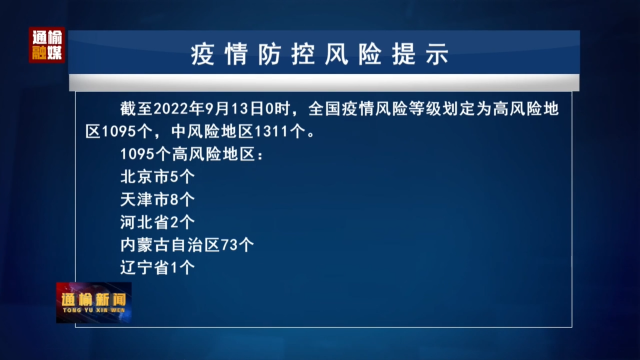 通榆融媒

疫情防控风险提示

截至2022年9月13日0时，全国疫情风险等级划定为高风险地区1095个，中风险地区1311个。

1095个高风险地区：

北京市5个

天津市8个

河北省2个

内蒙古自治区73个

辽宁省1个

通榆新闻
TONG YU XIN WEN